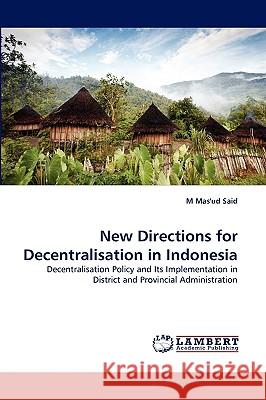 M Mas'ud Said

New Directions for Decentralisation in Indonesia

Decentralisation Policy and Its Implementation in District and Provincial Administration

LAP LAMBERT Academic Publishing

Kraina Książek